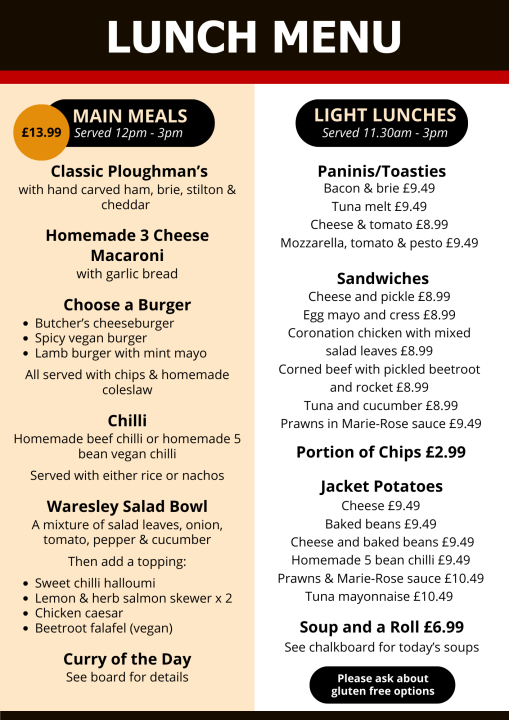 LUNCH MENU

£13.99

MAIN MEALS
Served 12pm - 3pm

Classic Ploughman's
with hand carved ham, brie, stilton & cheddar

Homemade 3 Cheese Macaroni
with garlic bread

Choose a Burger
- Butcher's cheeseburger
- Spicy vegan burger
- Lamb burger with mint mayo

All served with chips & homemade coleslaw

Chilli
Homemade beef chilli or homemade 5 bean vegan chilli

Served with either rice or nachos

Waresley Salad Bowl
A mixture of salad leaves, onion, tomato, pepper & cucumber

Then add a topping:
- Sweet chilli halloumi
- Lemon & herb salmon skewer x 2
- Chicken caesar
- Beetroot falafel (vegan)

Curry of the Day
See board for details

LIGHT LUNCHES
Served 11.30am - 3pm

Paninis/Toasties
Bacon & brie £9.49
Tuna melt £9.49
Cheese & tomato £8.99
Mozzarella, tomato & pesto £9.49

Sandwiches
Cheese and pickle £8.99
Egg mayo and cress £8.99
Coronation chicken with mixed salad leaves £8.99
Corned beef with pickled beetroot and rocket £8.99
Tuna and cucumber £8.99
Prawns in Marie-Rose sauce £9.49

Portion of Chips £2.99

Jacket Potatoes
Cheese £9.49
Baked beans £9.49
Cheese and baked beans £9.49
Homemade 5 bean chilli £9.49
Prawns & Marie-Rose sauce £10.49
Tuna mayonnaise £10.49

Soup and a Roll £6.99
See chalkboard for today's soups

Please ask about gluten free options